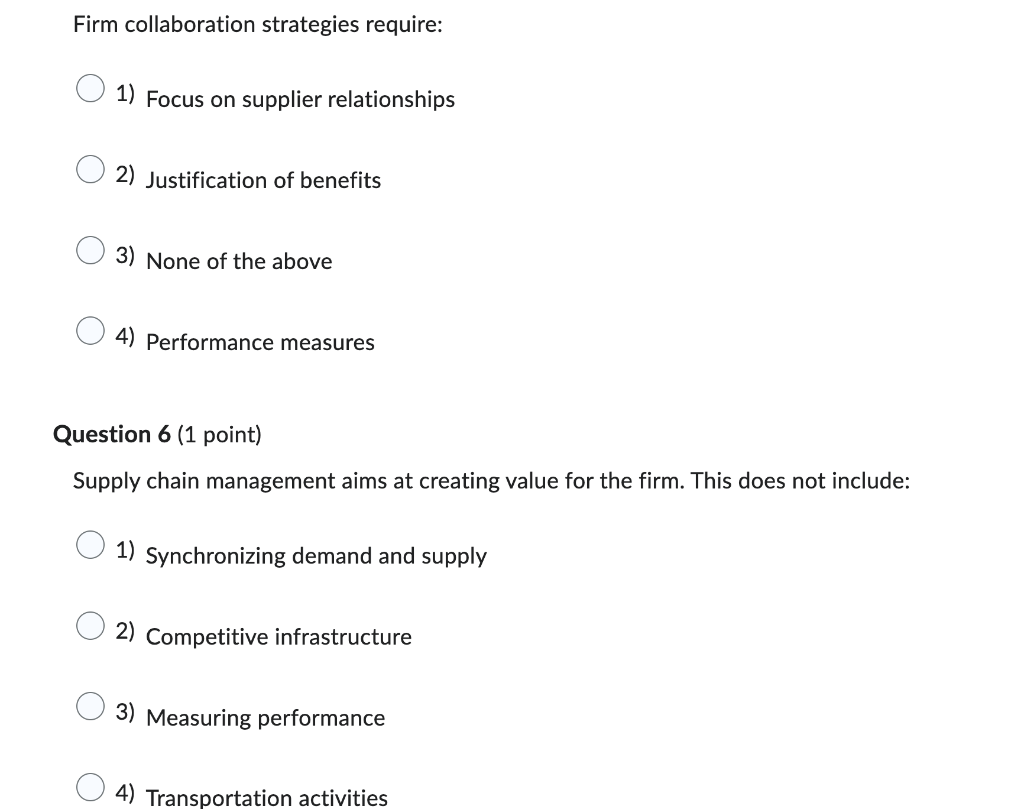 Firm collaboration strategies require:

1) Focus on supplier relationships

2) Justification of benefits

3) None of the above

4) Performance measures

Question 6 (1 point)

Supply chain management aims at creating value for the firm. This does not include:

1) Synchronizing demand and supply

2) Competitive infrastructure

3) Measuring performance

4) Transportation activities